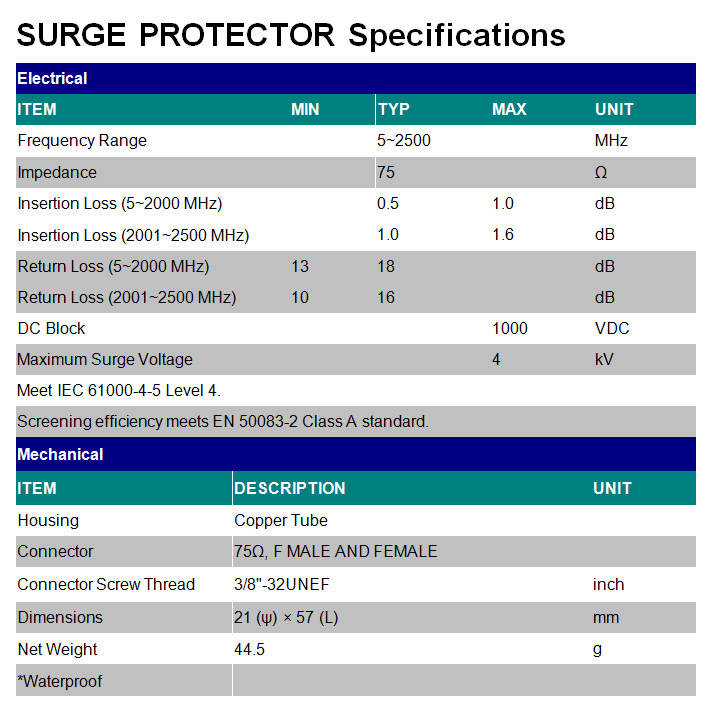 SURGE PROTECTOR Specifications

Electrical

| ITEM | MIN | TYP | MAX | UNIT |
|---|---|---|---|---|
| Frequency Range | | 5~2500 | | MHz |
| Impedance | | 75 | | Ω |
| Insertion Loss (5~2000 MHz) | | 0.5 | 1.0 | dB |
| Insertion Loss (2001~2500 MHz) | | 1.0 | 1.6 | dB |
| Return Loss (5~2000 MHz) | 13 | 18 | | dB |
| Return Loss (2001~2500 MHz) | 10 | 16 | | dB |
| DC Block | | | 1000 | VDC |
| Maximum Surge Voltage | | | 4 | kV |

Meet IEC 61000-4-5 Level 4.

Screening efficiency meets EN 50083-2 Class A standard.

Mechanical

| ITEM | DESCRIPTION | UNIT |
|---|---|---|
| Housing | Copper Tube | |
| Connector | 75Ω, F MALE AND FEMALE | |
| Connector Screw Thread | 3/8"-32UNEF | inch |
| Dimensions | 21 (ψ) × 57 (L) | mm |
| Net Weight | 44.5 | g |
| *Waterproof | | |